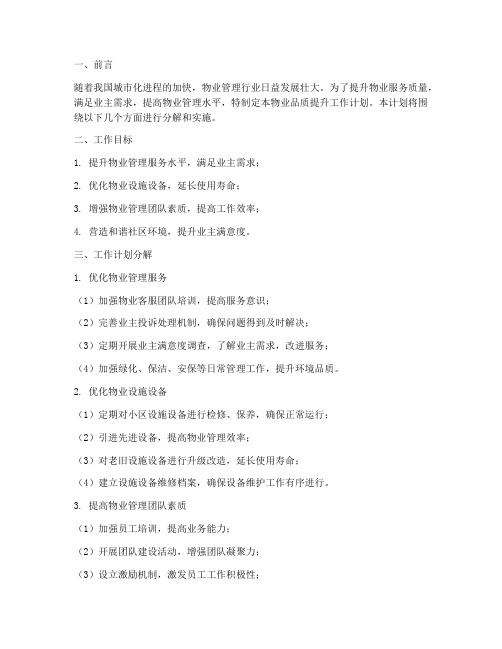 一、前言

随着我国城市化进程的加快，物业管理行业日益发展壮大。为了提升物业服务质量，满足业主需求，提高物业管理水平，特制定本物业品质提升工作计划。本计划将围绕以下几个方面进行分解和实施。

二、工作目标

1. 提升物业管理服务水平，满足业主需求；

2. 优化物业设施设备，延长使用寿命；

3. 增强物业管理团队素质，提高工作效率；

4. 营造和谐社区环境，提升业主满意度。

三、工作计划分解

1. 优化物业管理服务

（1）加强物业客服团队培训，提高服务意识；

（2）完善业主投诉处理机制，确保问题得到及时解决；

（3）定期开展业主满意度调查，了解业主需求，改进服务；

（4）加强绿化、保洁、安保等日常管理工作，提升环境品质。

2. 优化物业设施设备

（1）定期对小区设施设备进行检修、保养，确保正常运行；

（2）引进先进设备，提高物业管理效率；

（3）对老旧设施设备进行升级改造，延长使用寿命；

（4）建立设施设备维修档案，确保设备维护工作有序进行。

3. 提高物业管理团队素质

（1）加强员工培训，提高业务能力；

（2）开展团队建设活动，增强团队凝聚力；

（3）设立激励机制，激发员工工作积极性；